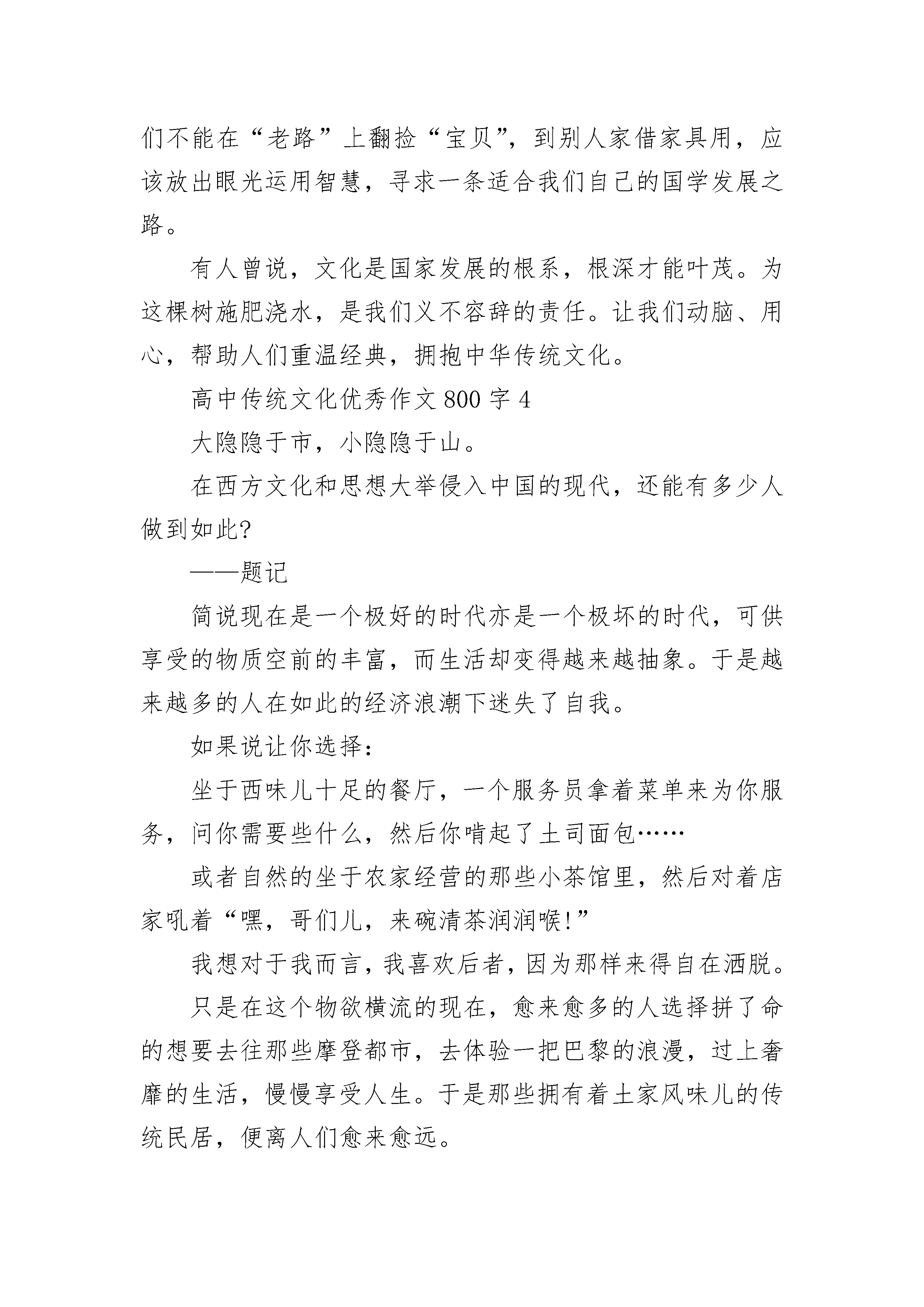 们不能在“老路”上翻捡“宝贝”，到别人家借家具用，应该放出眼光运用智慧，寻求一条适合我们自己的国学发展之路。

有人曾说，文化是国家发展的根系，根深才能叶茂。为这棵树施肥浇水，是我们义不容辞的责任。让我们动脑、用心，帮助人们重温经典，拥抱中华传统文化。

高中传统文化优秀作文 800 字 4

大隐隐于市，小隐隐于山。

在西方文化和思想大举侵入中国的现代，还能有多少人做到如此?

——题记

简说现在是一个极好的时代亦是一个极坏的时代，可供享受的物质空前的丰富，而生活却变得越来越抽象。于是越来越多的人在如此的经济浪潮下迷失了自我。

如果说让你选择：

坐于西味儿十足的餐厅，一个服务员拿着菜单来为你服务，问你需要些什么，然后你啃起了土司面包……

或者自然的坐于农家经营的那些小茶馆里，然后对着店家吼着“嘿，哥们儿，来碗清茶润润喉!”

我想对于我而言，我喜欢后者，因为那样来得自在洒脱。

只是在这个物欲横流的现在，愈来愈多的人选择拼了命的想要去往那些摩登都市，去体验一把巴黎的浪漫，过上奢靡的生活，慢慢享受人生。于是那些拥有着土家风味儿的传统民居，便离人们愈来愈远。